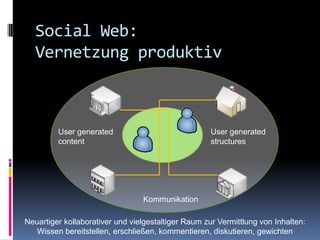 Social Web:
Vernetzung produktiv

User generated content

User generated structures

Kommunikation

Neuartiger kollaborativer und vielgestaltiger Raum zur Vermittlung von Inhalten: Wissen bereitstellen, erschließen, kommentieren, diskutieren, gewichten